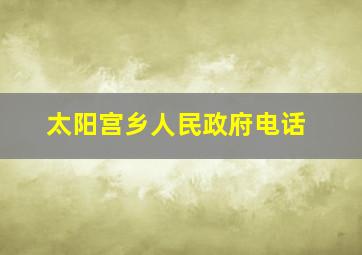 太阳宫乡人民政府电话